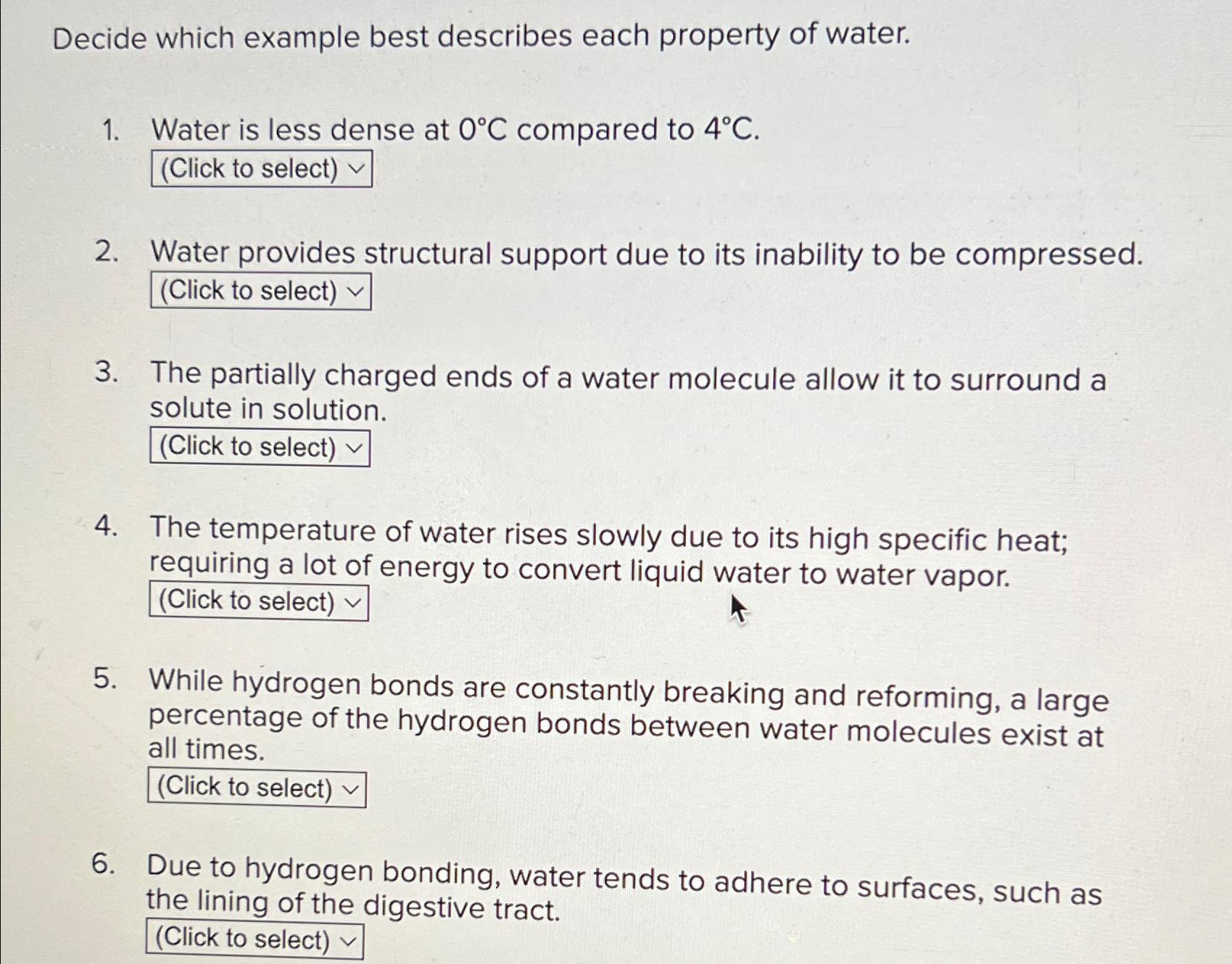 Decide which example best describes each property of water.

1. Water is less dense at 0°C compared to 4°C.
(Click to select)

2. Water provides structural support due to its inability to be compressed.
(Click to select)

3. The partially charged ends of a water molecule allow it to surround a solute in solution.
(Click to select)

4. The temperature of water rises slowly due to its high specific heat; requiring a lot of energy to convert liquid water to water vapor.
(Click to select)

5. While hydrogen bonds are constantly breaking and reforming, a large percentage of the hydrogen bonds between water molecules exist at all times.
(Click to select)

6. Due to hydrogen bonding, water tends to adhere to surfaces, such as the lining of the digestive tract.
(Click to select)